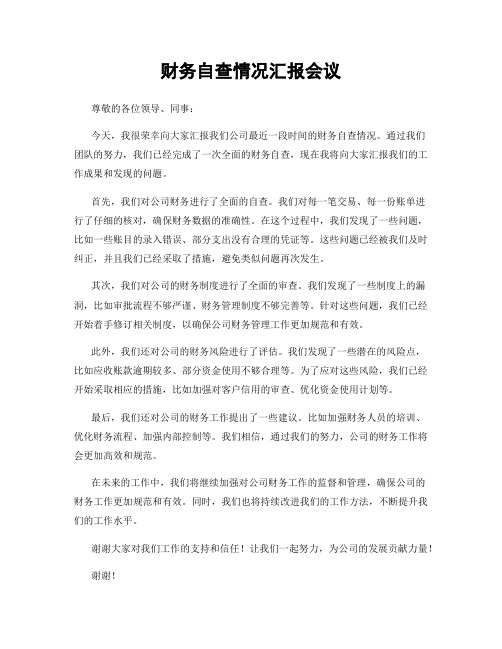 财务自查情况汇报会议

尊敬的各位领导、同事：

今天，我很荣幸向大家汇报我们公司最近一段时间的财务自查情况。通过我们团队的努力，我们已经完成了一次全面的财务自查，现在我将向大家汇报我们的工作成果和发现的问题。

首先，我们对公司财务进行了全面的自查。我们对每一笔交易、每一份账单进行了仔细的核对，确保财务数据的准确性。在这个过程中，我们发现了一些问题，比如一些账目的录入错误、部分支出没有合理的凭证等。这些问题已经被我们及时纠正，并且我们已经采取了措施，避免类似问题再次发生。

其次，我们对公司的财务制度进行了全面的审查。我们发现了一些制度上的漏洞，比如审批流程不够严谨、财务管理制度不够完善等。针对这些问题，我们已经开始着手修订相关制度，以确保公司财务管理工作更加规范和有效。

此外，我们还对公司的财务风险进行了评估。我们发现了一些潜在的风险点，比如应收账款逾期较多、部分资金使用不够合理等。为了应对这些风险，我们已经开始采取相应的措施，比如加强对客户信用的审查、优化资金使用计划等。

最后，我们还对公司的财务工作提出了一些建议。比如加强财务人员的培训、优化财务流程、加强内部控制等。我们相信，通过我们的努力，公司的财务工作将会更加高效和规范。

在未来的工作中，我们将继续加强对公司财务工作的监督和管理，确保公司的财务工作更加规范和有效。同时，我们也将持续改进我们的工作方法，不断提升我们的工作水平。

谢谢大家对我们工作的支持和信任！让我们一起努力，为公司的发展贡献力量！

谢谢！